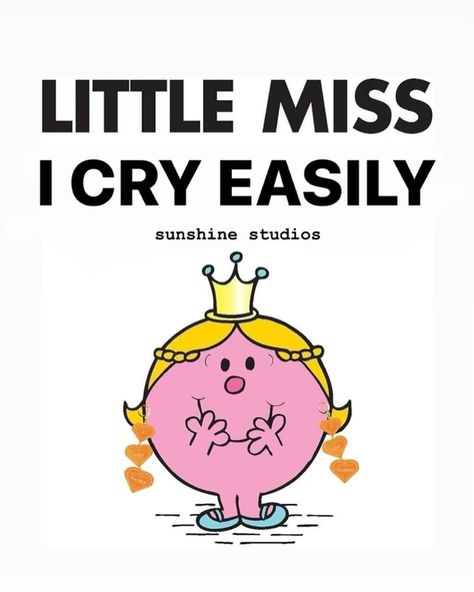 LITTLE MISS
I CRY EASILY

sunshine studios